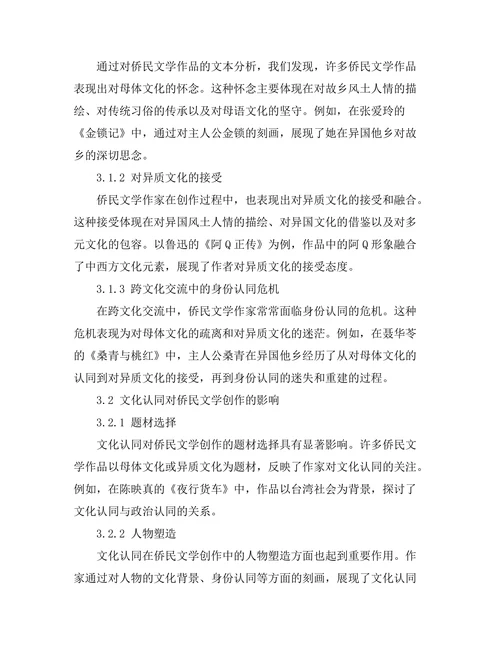 通过对侨民文学作品的文本分析，我们发现，许多侨民文学作品表现出对母体文化的怀念。这种怀念主要体现在对故乡风土人情的描绘、对传统习俗的传承以及对母语文化的坚守。例如，在张爱玲的《金锁记》中，通过对主人公金锁的刻画，展现了她在异国他乡对故乡的深切思念。

3.1.2 对异质文化的接受

侨民文学作家在创作过程中，也表现出对异质文化的接受和融合。这种接受体现在对异国风土人情的描绘、对异国文化的借鉴以及对多元文化的包容。以鲁迅的《阿Q正传》为例，作品中的阿Q形象融合了中西方文化元素，展现了作者对异质文化的接受态度。

3.1.3 跨文化交流中的身份认同危机

在跨文化交流中，侨民文学作家常常面临身份认同的危机。这种危机表现为对母体文化的疏离和对异质文化的迷茫。例如，在聂华苓的《桑青与桃红》中，主人公桑青在异国他乡经历了从对母体文化的认同到对异质文化的接受，再到身份认同的迷失和重建的过程。

3.2 文化认同对侨民文学创作的影响

3.2.1 题材选择

文化认同对侨民文学创作的题材选择具有显著影响。许多侨民文学作品以母体文化或异质文化为题材，反映了作家对文化认同的关注。例如，在陈映真的《夜行货车》中，作品以台湾社会为背景，探讨了文化认同与政治认同的关系。

3.2.2 人物塑造

文化认同在侨民文学创作中的人物塑造方面也起到重要作用。作家通过对人物的文化背景、身份认同等方面的刻画，展现了文化认同